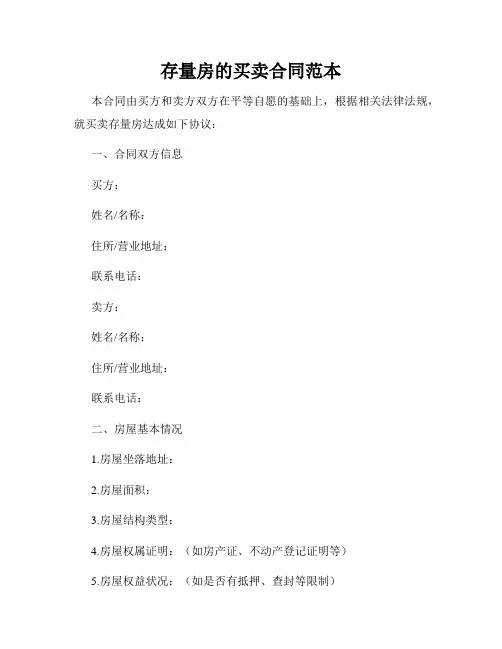 存量房的买卖合同范本

本合同由买方和卖方双方在平等自愿的基础上，根据相关法律法规，就买卖存量房达成如下协议：

一、合同双方信息

买方：

姓名/名称：

住所/营业地址：

联系电话：

卖方：

姓名/名称：

住所/营业地址：

联系电话：

二、房屋基本情况

1.房屋坐落地址：

2.房屋面积：

3.房屋结构类型：

4.房屋权属证明：（如房产证、不动产登记证明等）

5.房屋权益状况：（如是否有抵押、查封等限制）